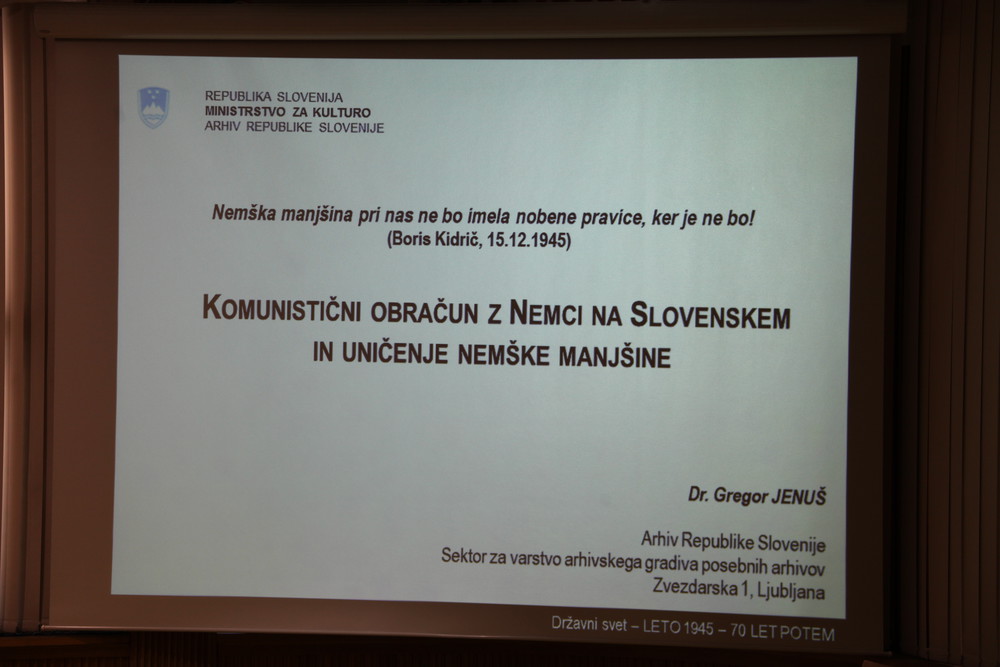 REPUBLIKA SLOVENIJA
MINISTRSTVO ZA KULTURO
ARHIV REPUBLIKE SLOVENIJE

Nemška manjšina pri nas ne bo imela nobene pravice, ker je ne bo!
(Boris Kidrič, 15.12.1945)

KOMUNISTIČNI OBRAČUN Z NEMCI NA SLOVENSKEM IN UNIČENJE NEMŠKE MANJŠINE

Dr. Gregor JENUŠ

Arhiv Republike Slovenije
Sektor za varstvo arhivskega gradiva posebnih arhivov
Zvezdarska 1, Ljubljana

Državni svet – LETO 1945 – 70 LET POTEM